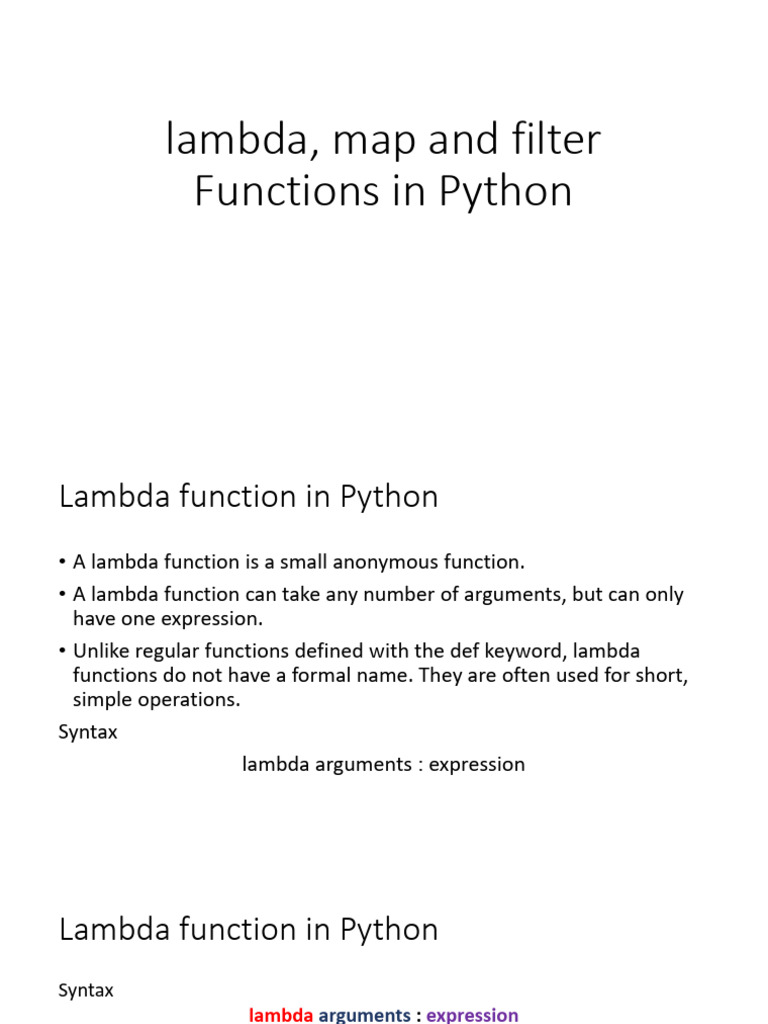 lambda, map and filter Functions in Python

Lambda function in Python

• A lambda function is a small anonymous function.
• A lambda function can take any number of arguments, but can only have one expression.
• Unlike regular functions defined with the def keyword, lambda functions do not have a formal name. They are often used for short, simple operations.

Syntax

lambda arguments : expression

Lambda function in Python

Syntax

lambda arguments : expression